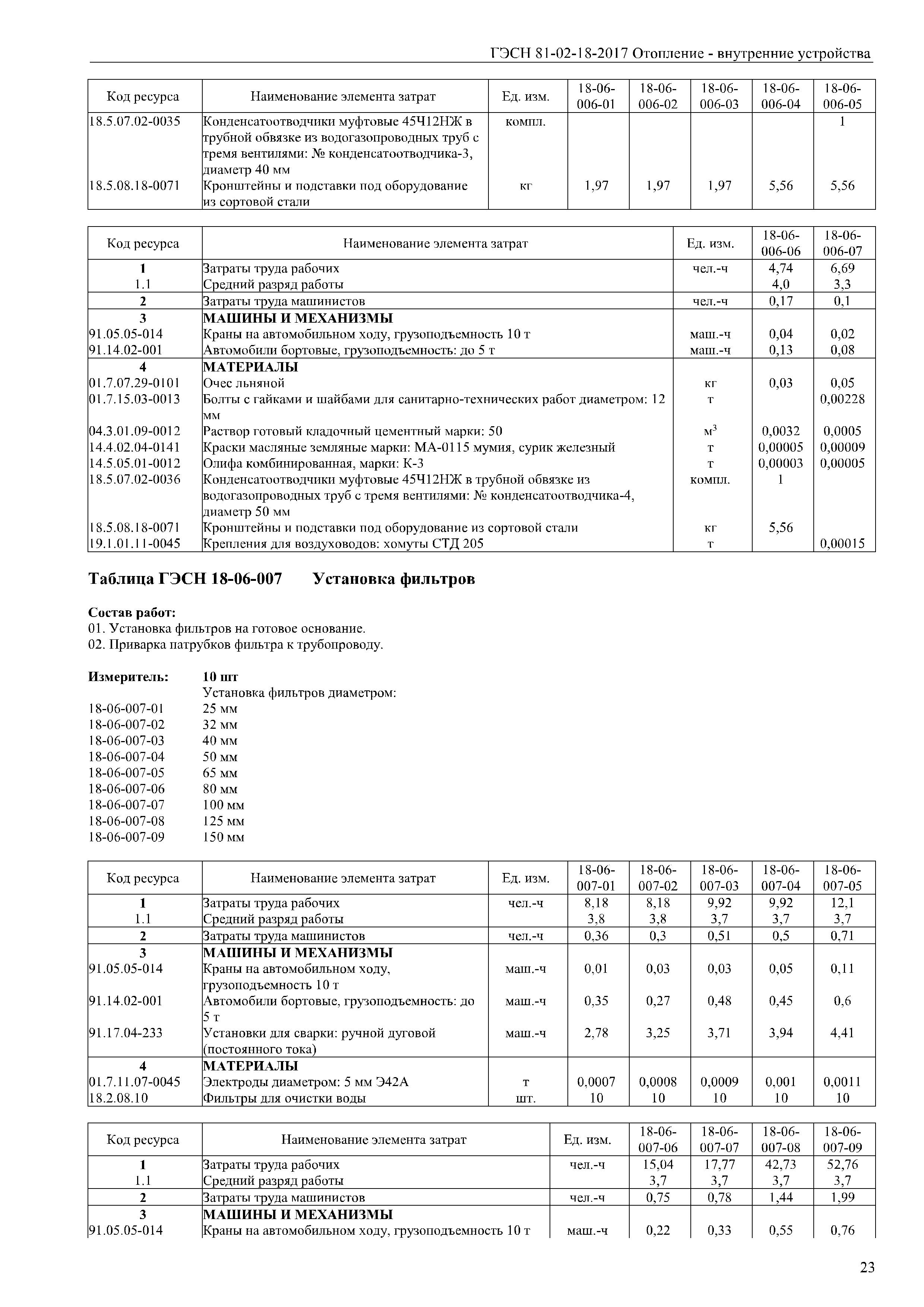 ГЭСН 81-02-18-2017 Отопление - внутренние устройства

| Код ресурса | Наименование элемента затрат | Ед. изм. | 18-06-006-01 | 18-06-006-02 | 18-06-006-03 | 18-06-006-04 | 18-06-006-05 |
|---|---|---|---|---|---|---|---|
| 18.5.07.02-0035 | Конденсатоотводчики муфтовые 45Ч12НЖ в трубной обвязке из водогазопроводных труб с тремя вентилями: № конденсатоотводчика-3, диаметр 40 мм | компл. | | | | | 1 |
| 18.5.08.18-0071 | Кронштейны и подставки под оборудование из сортовой стали | кг | 1,97 | 1,97 | 1,97 | 5,56 | 5,56 |

| Код ресурса | Наименование элемента затрат | Ед. изм. | 18-06-006-06 | 18-06-006-07 |
|---|---|---|---|---|
| 1 | Затраты труда рабочих | чел.-ч | 4,74 | 6,69 |
| 1.1 | Средний разряд работы | | 4,0 | 3,3 |
| 2 | Затраты труда машинистов | чел.-ч | 0,17 | 0,1 |
| 3 | МАШИНЫ И МЕХАНИЗМЫ | | | |
| 91.05.05-014 | Краны на автомобильном ходу, грузоподъемность 10 т | маш.-ч | 0,04 | 0,02 |
| 91.14.02-001 | Автомобили бортовые, грузоподъемность: до 5 т | маш.-ч | 0,13 | 0,08 |
| 4 | МАТЕРИАЛЫ | | | |
| 01.7.07.29-0101 | Очес льняной | кг | 0,03 | 0,05 |
| 01.7.15.03-0013 | Болты с гайками и шайбами для санитарно-технических работ диаметром: 12 мм | т | | 0,00228 |
| 04.3.01.09-0012 | Раствор готовый кладочный цементный марки: 50 | $м^3$ | 0,0032 | 0,0005 |
| 14.4.02.04-0141 | Краски масляные земляные марки: МА-0115 мумия, сурик железный | т | 0,00005 | 0,00009 |
| 14.5.05.01-0012 | Олифа комбинированная, марки: К-3 | т | 0,00003 | 0,00005 |
| 18.5.07.02-0036 | Конденсатоотводчики муфтовые 45Ч12НЖ в трубной обвязке из водогазопроводных труб с тремя вентилями: № конденсатоотводчика-4, диаметр 50 мм | компл. | 1 | |
| 18.5.08.18-0071 | Кронштейны и подставки под оборудование из сортовой стали | кг | 5,56 | |
| 19.1.01.11-0045 | Крепления для воздуховодов: хомуты СТД 205 | т | | 0,00015 |

Таблица ГЭСН 18-06-007 Установка фильтров

Состав работ:
01. Установка фильтров на готовое основание.
02. Приварка патрубков фильтра к трубопроводу.

Измеритель: 10 шт
Установка фильтров диаметром:
18-06-007-01 25 мм
18-06-007-02 32 мм
18-06-007-03 40 мм
18-06-007-04 50 мм
18-06-007-05 65 мм
18-06-007-06 80 мм
18-06-007-07 100 мм
18-06-007-08 125 мм
18-06-007-09 150 мм

| Код ресурса | Наименование элемента затрат | Ед. изм. | 18-06-007-01 | 18-06-007-02 | 18-06-007-03 | 18-06-007-04 | 18-06-007-05 |
|---|---|---|---|---|---|---|---|
| 1 | Затраты труда рабочих | чел.-ч | 8,18 | 8,18 | 9,92 | 9,92 | 12,1 |
| 1.1 | Средний разряд работы | | 3,8 | 3,8 | 3,7 | 3,7 | 3,7 |
| 2 | Затраты труда машинистов | чел.-ч | 0,36 | 0,3 | 0,51 | 0,5 | 0,71 |
| 3 | МАШИНЫ И МЕХАНИЗМЫ | | | | | | |
| 91.05.05-014 | Краны на автомобильном ходу, грузоподъемность 10 т | маш.-ч | 0,01 | 0,03 | 0,03 | 0,05 | 0,11 |
| 91.14.02-001 | Автомобили бортовые, грузоподъемность: до 5 т | маш.-ч | 0,35 | 0,27 | 0,48 | 0,45 | 0,6 |
| 91.17.04-233 | Установки для сварки: ручной дуговой (постоянного тока) | маш.-ч | 2,78 | 3,25 | 3,71 | 3,94 | 4,41 |
| 4 | МАТЕРИАЛЫ | | | | | | |
| 01.7.11.07-0045 | Электроды диаметром: 5 мм Э42А | т | 0,0007 | 0,0008 | 0,0009 | 0,001 | 0,0011 |
| 18.2.08.10 | Фильтры для очистки воды | шт. | 10 | 10 | 10 | 10 | 10 |

| Код ресурса | Наименование элемента затрат | Ед. изм. | 18-06-007-06 | 18-06-007-07 | 18-06-007-08 | 18-06-007-09 |
|---|---|---|---|---|---|---|
| 1 | Затраты труда рабочих | чел.-ч | 15,04 | 17,77 | 42,73 | 52,76 |
| 1.1 | Средний разряд работы | | 3,7 | 3,7 | 3,7 | 3,7 |
| 2 | Затраты труда машинистов | чел.-ч | 0,75 | 0,78 | 1,44 | 1,99 |
| 3 | МАШИНЫ И МЕХАНИЗМЫ | | | | | |
| 91.05.05-014 | Краны на автомобильном ходу, грузоподъемность 10 т | маш.-ч | 0,22 | 0,33 | 0,55 | 0,76 |

23